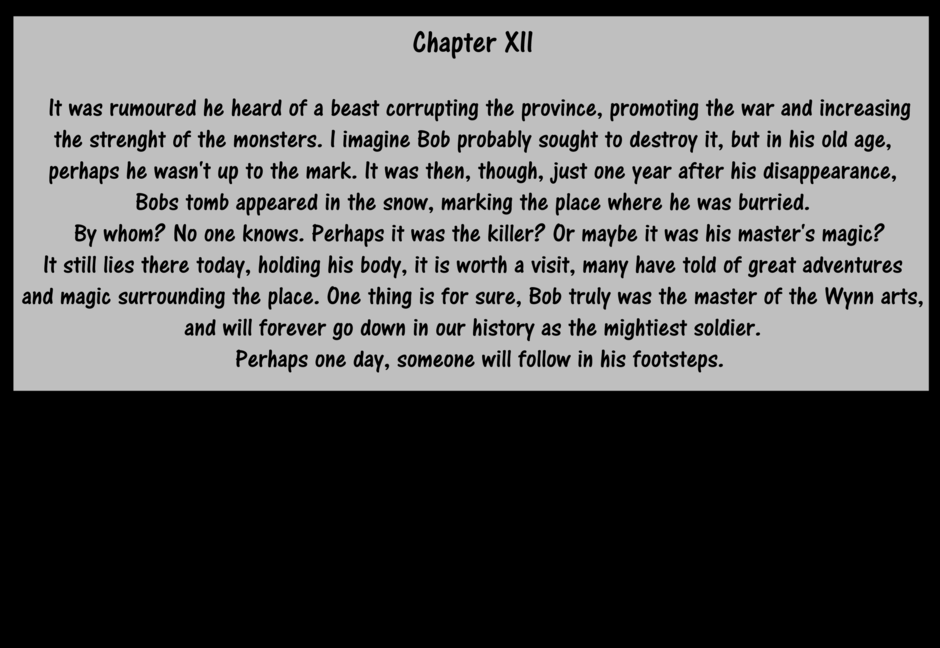 Chapter XII

It was rumoured he heard of a beast corrupting the province, promoting the war and increasing the strenght of the monsters. I imagine Bob probably sought to destroy it, but in his old age, perhaps he wasn't up to the mark. It was then, though, just one year after his disappearance, Bobs tomb appeared in the snow, marking the place where he was burried.

By whom? No one knows. Perhaps it was the killer? Or maybe it was his master's magic? It still lies there today, holding his body, it is worth a visit, many have told of great adventures and magic surrounding the place. One thing is for sure, Bob truly was the master of the Wynn arts, and will forever go down in our history as the mightiest soldier.

Perhaps one day, someone will follow in his footsteps.